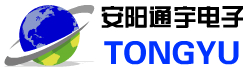 安阳通宇电子
TONGYU